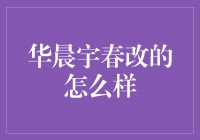 华晨宇春改的怎么样